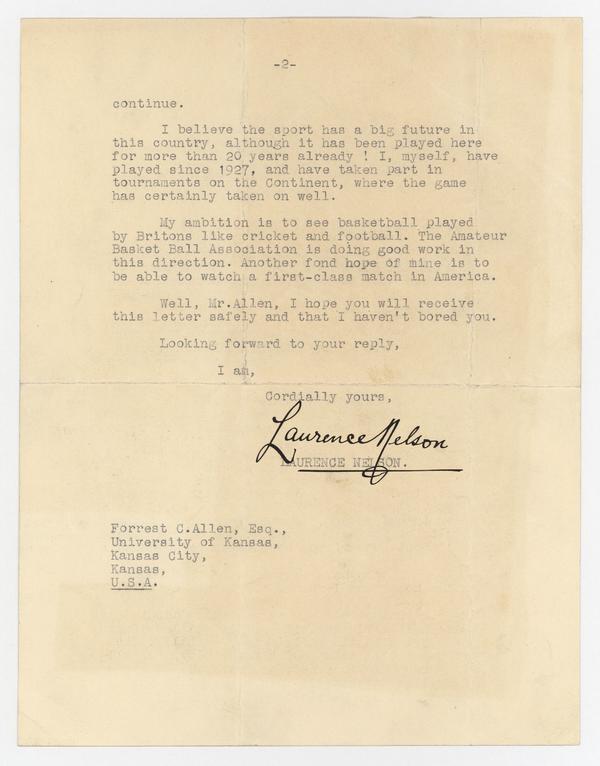 -2-

continue.

I believe the sport has a big future in this country, although it has been played here for more than 20 years already ! I, myself, have played since 1927, and have taken part in tournaments on the Continent, where the game has certainly taken on well.

My ambition is to see basketball played by Britons like cricket and football. The Amateur Basket Ball Association is doing good work in this direction. Another fond hope of mine is to be able to watch a first-class match in America.

Well, Mr.Allen, I hope you will receive this letter safely and that I haven't bored you.

Looking forward to your reply,

I am,

Cordially yours,

Laurence Nelson

LAURENCE NELSON.

Forrest C.Allen, Esq.,
University of Kansas,
Kansas City,
Kansas,
U.S.A.